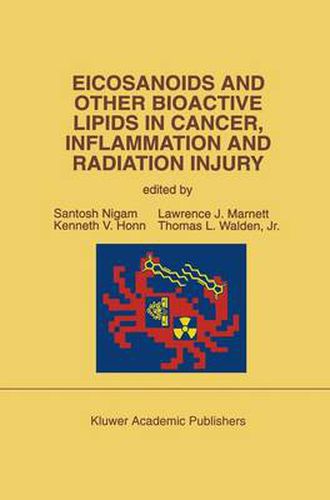 EICOSANOIDS AND OTHER BIOACTIVE LIPIDS IN CANCER, INFLAMMATION AND RADIATION INJURY

edited by

Santosh Nigam
Kenneth V. Honn

Lawrence J. Marnett
Thomas L. Walden, Jr.

Kluwer Academic Publishers